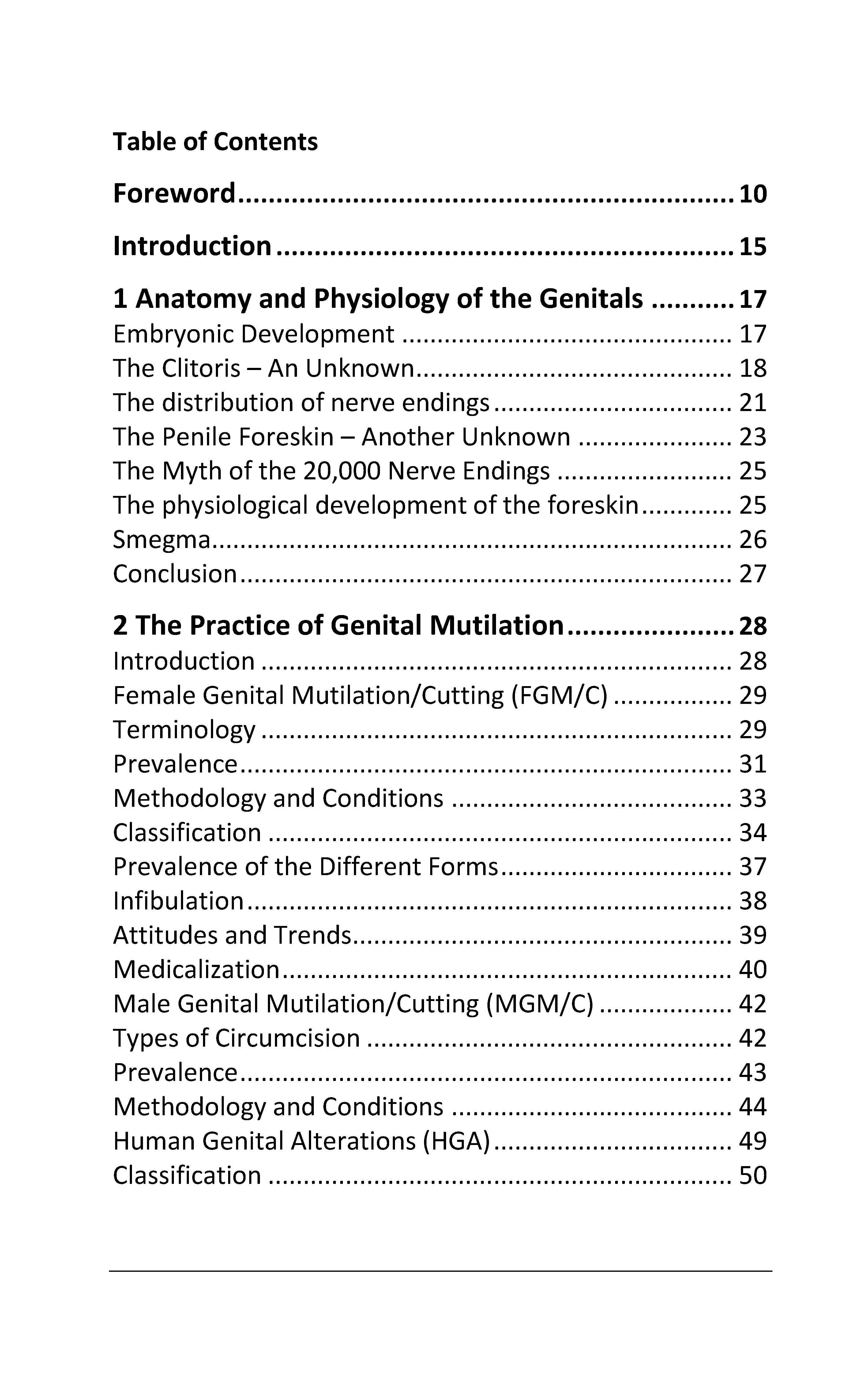 Table of Contents

Foreword 10

Introduction 15

1 Anatomy and Physiology of the Genitals 17
Embryonic Development 17
The Clitoris – An Unknown 18
The distribution of nerve endings 21
The Penile Foreskin – Another Unknown 23
The Myth of the 20,000 Nerve Endings 25
The physiological development of the foreskin 25
Smegma 26
Conclusion 27

2 The Practice of Genital Mutilation 28
Introduction 28
Female Genital Mutilation/Cutting (FGM/C) 29
Terminology 29
Prevalence 31
Methodology and Conditions 33
Classification 34
Prevalence of the Different Forms 37
Infibulation 38
Attitudes and Trends 39
Medicalization 40
Male Genital Mutilation/Cutting (MGM/C) 42
Types of Circumcision 42
Prevalence 43
Methodology and Conditions 44
Human Genital Alterations (HGA) 49
Classification 50